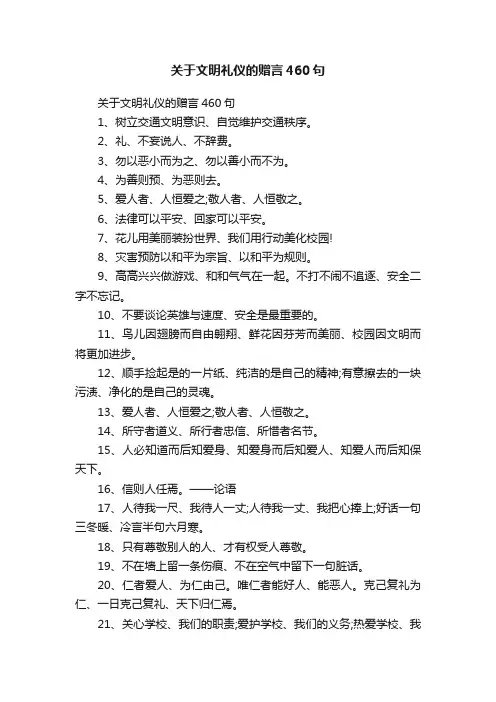 关于文明礼仪的赠言460句

关于文明礼仪的赠言460句

1、树立交通文明意识、自觉维护交通秩序。

2、礼、不妄说人、不辞费。

3、勿以恶小而为之、勿以善小而不为。

4、为善则预、为恶则去。

5、爱人者、人恒爱之;敬人者、人恒敬之。

6、法律可以平安、回家可以平安。

7、花儿用美丽装扮世界、我们用行动美化校园!

8、灾害预防以和平为宗旨、以和平为规则。

9、高高兴兴做游戏、和和气气在一起。不打不闹不追逐、安全二字不忘记。

10、不要谈论英雄与速度、安全是最重要的。

11、鸟儿因翅膀而自由翱翔、鲜花因芬芳而美丽、校园因文明而将更加进步。

12、顺手捡起是的一片纸、纯洁的是自己的精神;有意擦去的一块污渍、净化的是自己的灵魂。

13、爱人者、人恒爱之;敬人者、人恒敬之。

14、所守者道义、所行者忠信、所惜者名节。

15、人必知道而后知爱身、知爱身而后知爱人、知爱人而后知保天下。

16、信则人任焉。——论语

17、人待我一尺、我待人一丈;人待我一丈、我把心捧上;好话一句三冬暖、冷言半句六月寒。

18、只有尊敬别人的人、才有权受人尊敬。

19、不在墙上留一条伤痕、不在空气中留下一句脏话。

20、仁者爱人、为仁由己。唯仁者能好人、能恶人。克己复礼为仁、一日克己复礼、天下归仁焉。

21、关心学校、我们的职责;爱护学校、我们的义务;热爱学校、我